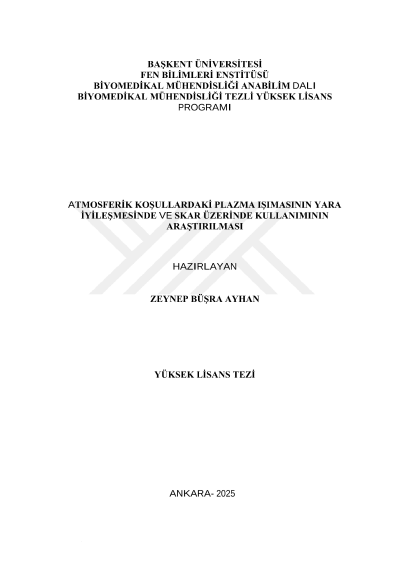 BAŞKENT ÜNİVERSİTESİ
FEN BİLİMLERİ ENSTİTÜSÜ
BİYOMEDİKAL MÜHENDİSLİĞİ ANABİLİM DALI
BİYOMEDİKAL MÜHENDİSLİĞİ TEZLİ YÜKSEK LİSANS PROGRAMI

ATMOSFERİK KOŞULLARDAKİ PLAZMA IŞIMASININ YARA İYİLEŞMESİNDE VE SKAR ÜZERİNDE KULLANIMININ ARAŞTIRILMASI

HAZIRLAYAN

ZEYNEP BÜŞRA AYHAN

YÜKSEK LİSANS TEZİ

ANKARA- 2025